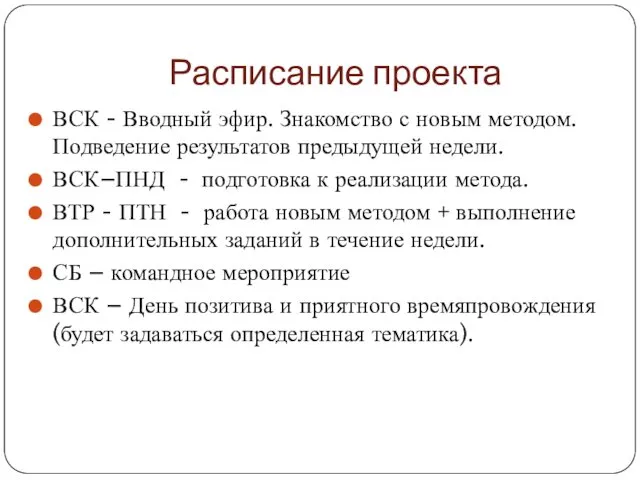 Расписание проекта

ВСК - Вводный эфир. Знакомство с новым методом. Подведение результатов предыдущей недели.

ВСК–ПНД - подготовка к реализации метода.

ВТР - ПТН - работа новым методом + выполнение дополнительных заданий в течение недели.

СБ – командное мероприятие

ВСК – День позитива и приятного времяпровождения (будет задаваться определенная тематика).